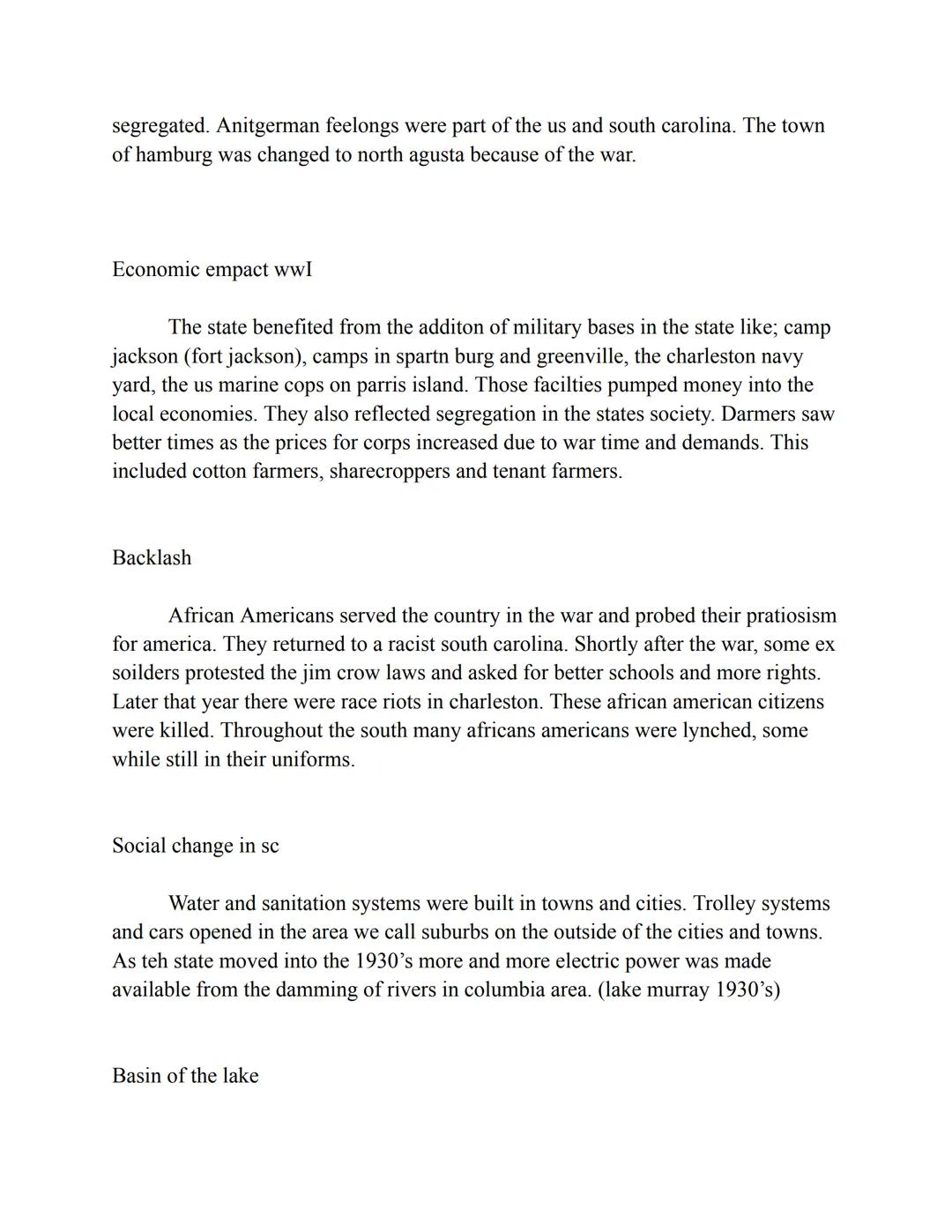 segregated. Anitgerman feelongs were part of the us and south carolina. The town of hamburg was changed to north agusta because of the war.

Economic empact wwI

The state benefited from the additon of military bases in the state like; camp jackson (fort jackson), camps in spartn burg and greenville, the charleston navy yard, the us marine cops on parris island. Those facilties pumped money into the local economies. They also reflected segregation in the states society. Darmers saw better times as the prices for corps increased due to war time and demands. This included cotton farmers, sharecroppers and tenant farmers.

Backlash

African Americans served the country in the war and probed their pratiosism for america. They returned to a racist south carolina. Shortly after the war, some ex soilders protested the jim crow laws and asked for better schools and more rights. Later that year there were race riots in charleston. These african american citizens were killed. Throughout the south many africans americans were lynched, some while still in their uniforms.

Social change in sc

Water and sanitation systems were built in towns and cities. Trolley systems and cars opened in the area we call suburbs on the outside of the cities and towns. As teh state moved into the 1930's more and more electric power was made available from the damming of rivers in columbia area. (lake murray 1930's)

Basin of the lake